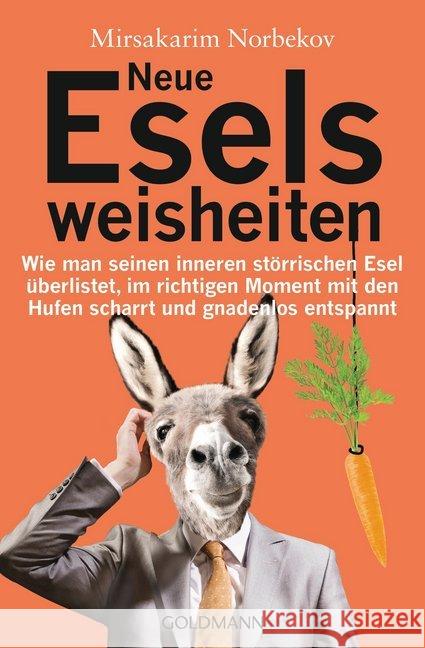 Mirsakarim Norbekov

Neue Esels weisheiten

Wie man seinen inneren störrischen Esel überlistet, im richtigen Moment mit den Hufen scharrt und gnadenlos entspannt

GOLDMANN